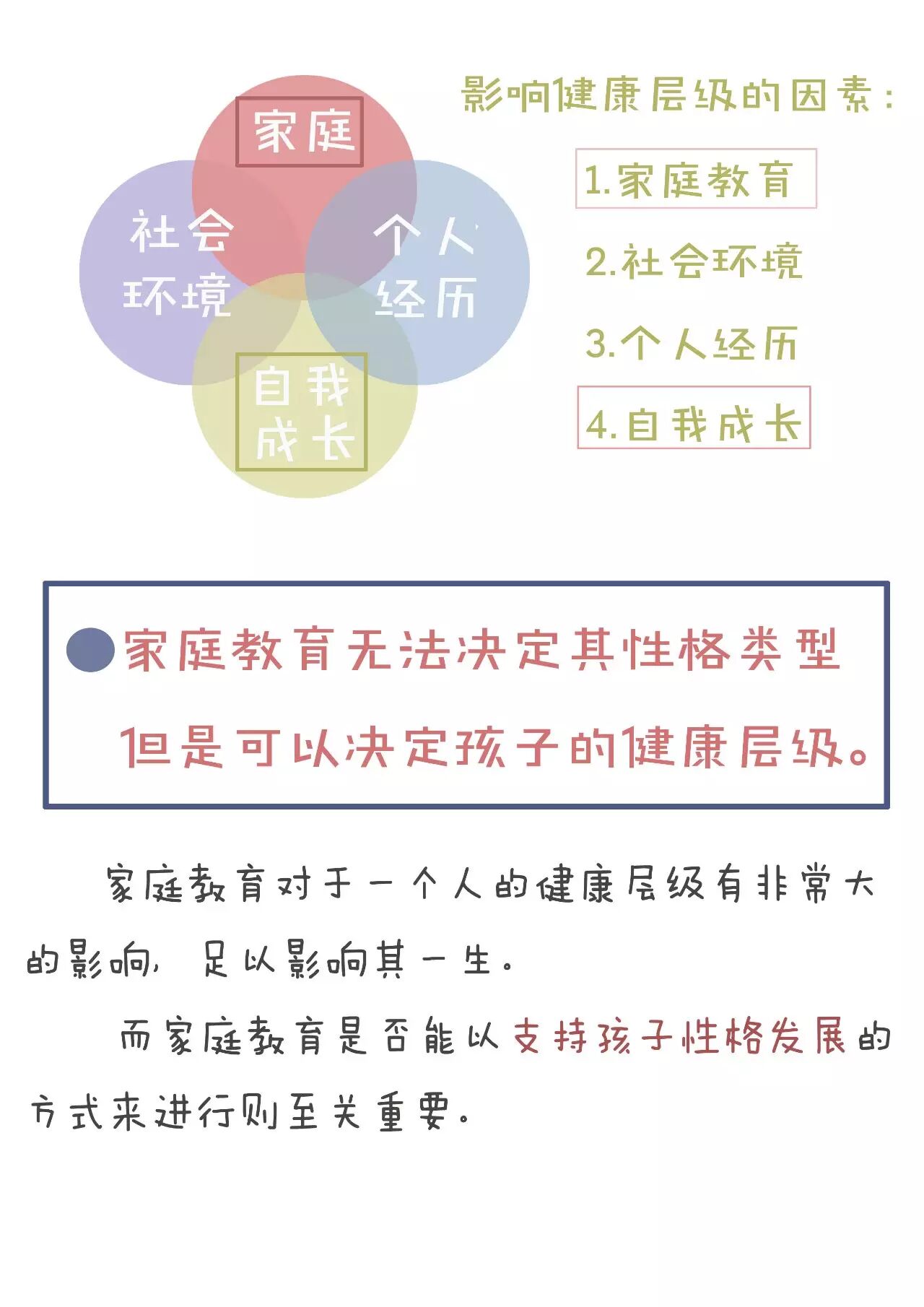 家庭

社会环境

个人经历

自我成长

影响健康层级的因素：

1.家庭教育

2.社会环境

3.个人经历

4.自我成长

家庭教育无法决定其性格类型

但是可以决定孩子的健康层级。

家庭教育对于一个人的健康层级有非常大的影响，足以影响其一生。

而家庭教育是否能以支持孩子性格发展的方式来进行则至关重要。